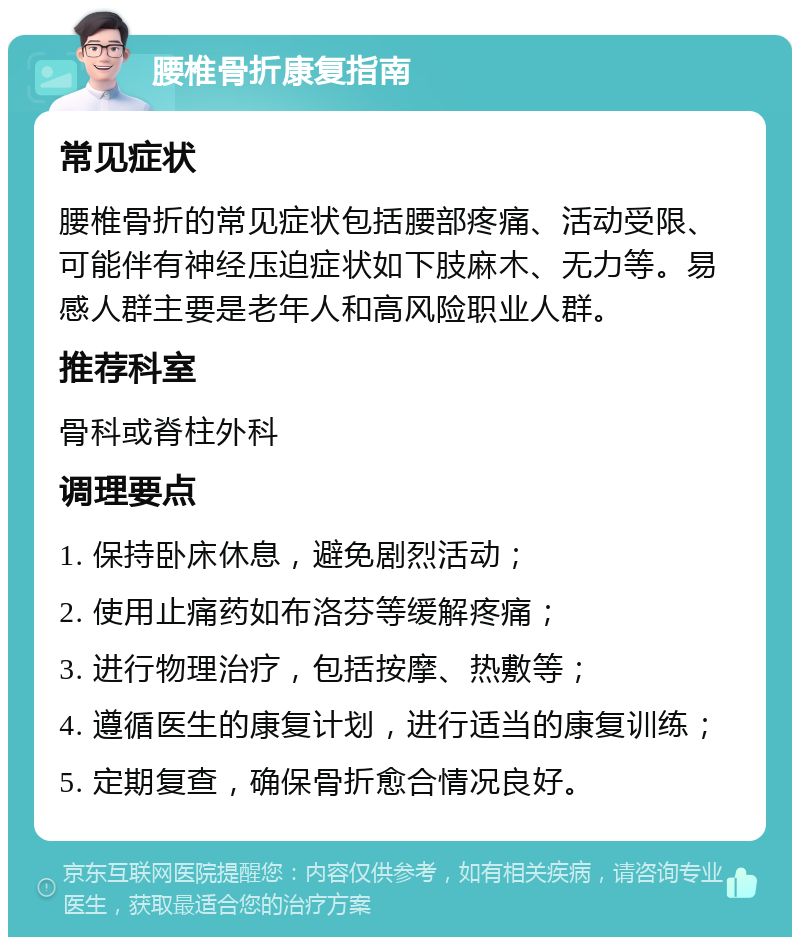 腰椎骨折康复指南

常见症状

腰椎骨折的常见症状包括腰部疼痛、活动受限、可能伴有神经压迫症状如下肢麻木、无力等。易感人群主要是老年人和高风险职业人群。

推荐科室

骨科或脊柱外科

调理要点

1. 保持卧床休息，避免剧烈活动；

2. 使用止痛药如布洛芬等缓解疼痛；

3. 进行物理治疗，包括按摩、热敷等；

4. 遵循医生的康复计划，进行适当的康复训练；

5. 定期复查，确保骨折愈合情况良好。

京东互联网医院提醒您：内容仅供参考，如有相关疾病，请咨询专业医生，获取最适合您的治疗方案